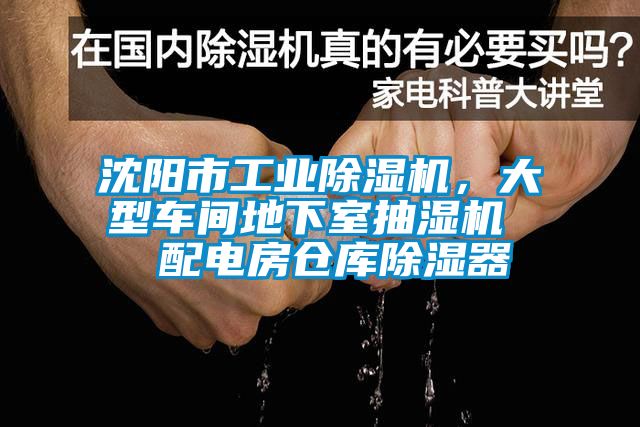 在国内除湿机真的有必要买吗？
家电科普大讲堂

沈阳市工业除湿机，大型车间地下室抽湿机 配电房仓库除湿器